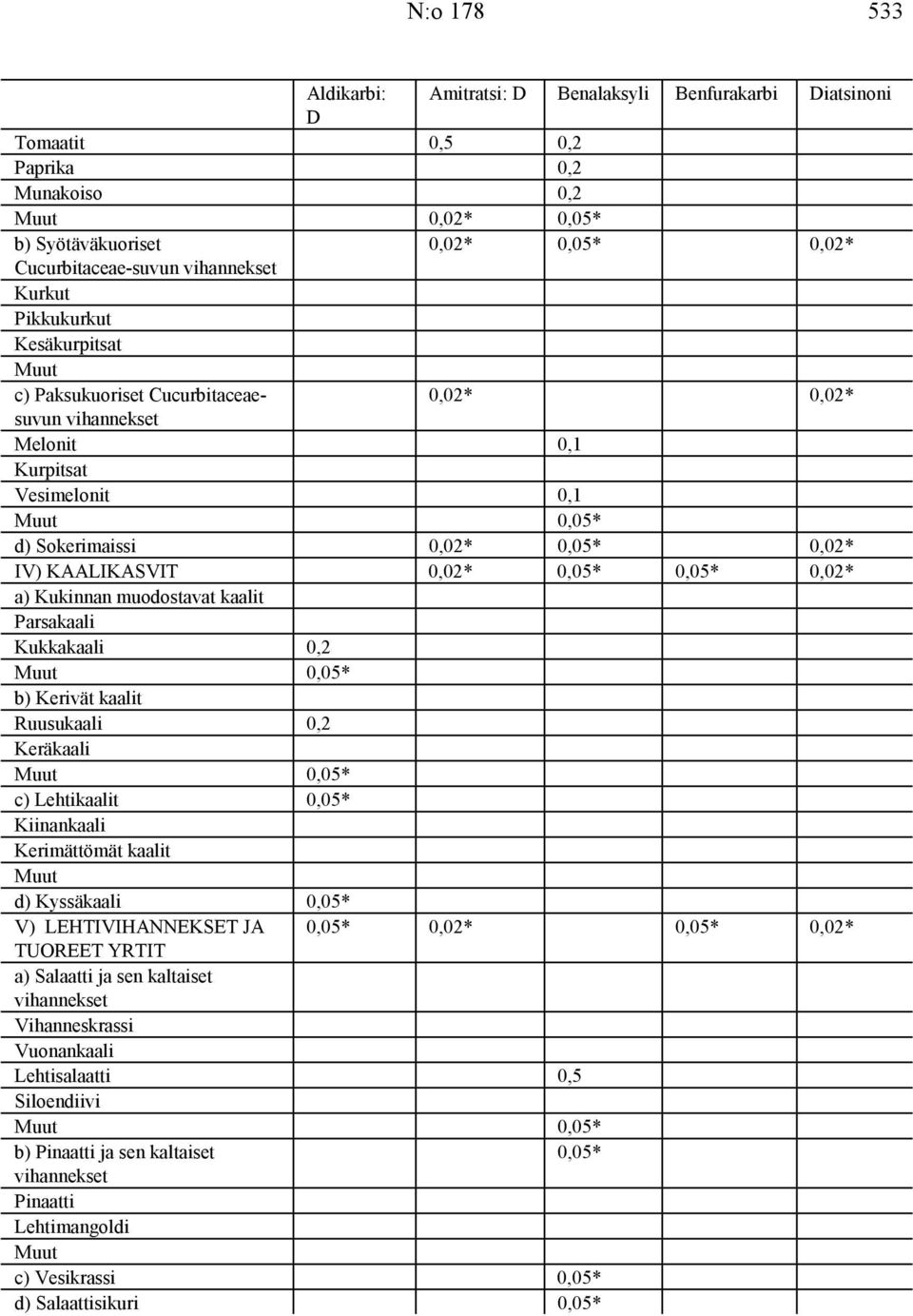 N:o 178 533

| | Aldikarbi: D | Amitratsi: D | Benalaksyli | Benfurakarbi | Diatsinoni |
|---|---|---|---|---|---|
| Tomaatit | | 0,5 | 0,2 | | |
| Paprika | | | 0,2 | | |
| Munakoiso | | | 0,2 | | |
| Muut | | 0,02* | 0,05* | | |
| b) Syötäväkuoriset Cucurbitaceae-suvun vihannekset | | 0,02* | 0,05* | | 0,02* |
| Kurkut | | | | | |
| Pikkukurkut | | | | | |
| Kesäkurpitsat | | | | | |
| Muut | | | | | |
| c) Paksukuoriset Cucurbitaceae-suvun vihannekset | | 0,02* | | | 0,02* |
| Melonit | | | 0,1 | | |
| Kurpitsat | | | | | |
| Vesimelonit | | | 0,1 | | |
| Muut | | | 0,05* | | |
| d) Sokerimaissi | | 0,02* | 0,05* | | 0,02* |
| IV) KAALIKASVIT | | 0,02* | 0,05* | 0,05* | 0,02* |
| a) Kukinnan muodostavat kaalit | | | | | |
| Parsakaali | | | | | |
| Kukkakaali | 0,2 | | | | |
| Muut | 0,05* | | | | |
| b) Kerivät kaalit | | | | | |
| Ruusukaali | 0,2 | | | | |
| Keräkaali | | | | | |
| Muut | 0,05* | | | | |
| c) Lehtikaalit | 0,05* | | | | |
| Kiinankaali | | | | | |
| Kerimättömät kaalit | | | | | |
| Muut | | | | | |
| d) Kyssäkaali | 0,05* | | | | |
| V) LEHTIVIHANNEKSET JA TUOREET YRTIT | 0,05* | 0,02* | | 0,05* | 0,02* |
| a) Salaatti ja sen kaltaiset vihannekset | | | | | |
| Vihanneskrassi | | | | | |
| Vuonankaali | | | | | |
| Lehtisalaatti | | | 0,5 | | |
| Siloendiivi | | | | | |
| Muut | | | 0,05* | | |
| b) Pinaatti ja sen kaltaiset vihannekset | | | 0,05* | | |
| Pinaatti | | | | | |
| Lehtimangoldi | | | | | |
| Muut | | | | | |
| c) Vesikrassi | | | 0,05* | | |
| d) Salaattisikuri | | | 0,05* | | |